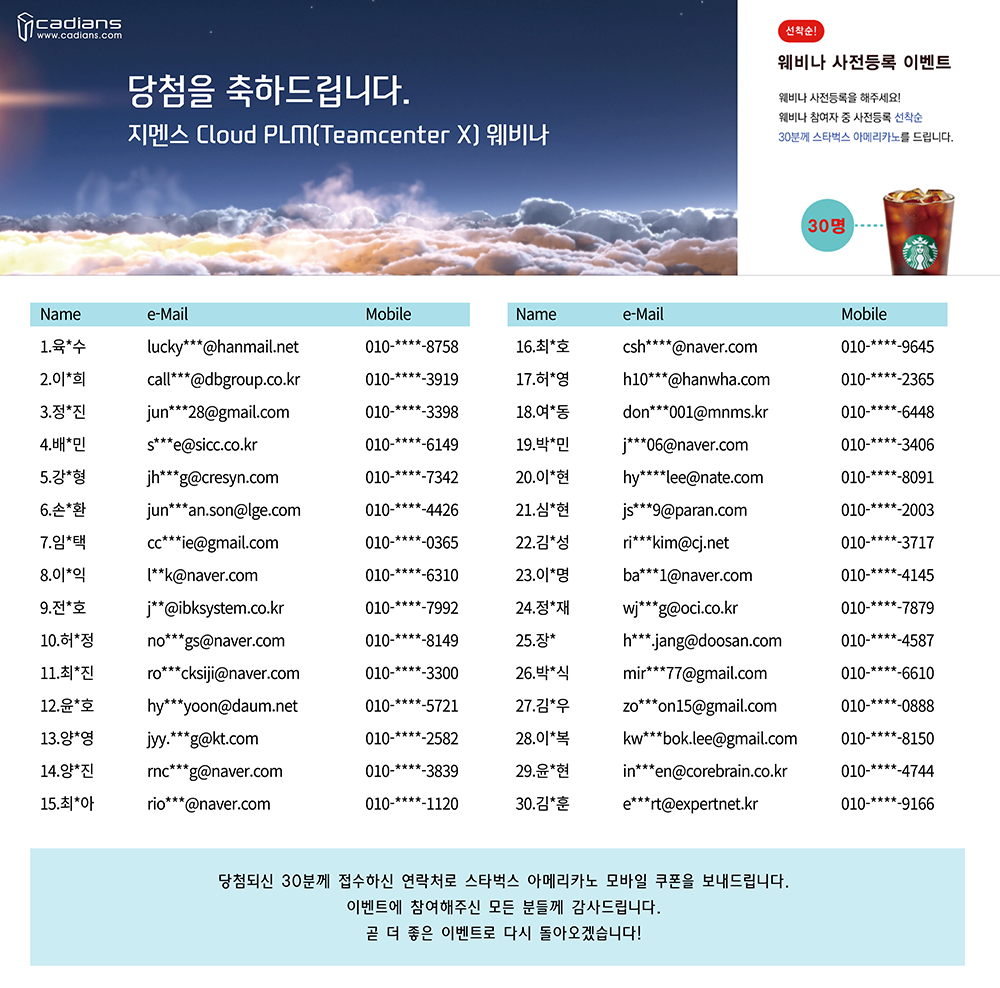 cadians
www.cadians.com

당첨을 축하드립니다.

지멘스 Cloud PLM(Teamcenter X) 웨비나

선착순!

웨비나 사전등록 이벤트

웨비나 사전등록을 해주세요!
웨비나 참여자 중 사전등록 선착순 30분께 스타벅스 아메리카노를 드립니다.

30명

| Name | e-Mail | Mobile |
|---|---|---|
| 1.육*수 | lucky***@hanmail.net | 010-****-8758 |
| 2.이*희 | call***@dbgroup.co.kr | 010-****-3919 |
| 3.정*진 | jun***28@gmail.com | 010-****-3398 |
| 4.배*민 | s***e@sicc.co.kr | 010-****-6149 |
| 5.강*형 | jh***g@cresyn.com | 010-****-7342 |
| 6.손*환 | jun***an.son@lge.com | 010-****-4426 |
| 7.임*택 | cc***ie@gmail.com | 010-****-0365 |
| 8.이*익 | l**k@naver.com | 010-****-6310 |
| 9.전*호 | j**@ibksystem.co.kr | 010-****-7992 |
| 10.허*정 | no***gs@naver.com | 010-****-8149 |
| 11.최*진 | ro***cksiji@naver.com | 010-****-3300 |
| 12.윤*호 | hy***yoon@daum.net | 010-****-5721 |
| 13.양*영 | jyy.***g@kt.com | 010-****-2582 |
| 14.양*진 | rnc***g@naver.com | 010-****-3839 |
| 15.최*아 | rio***@naver.com | 010-****-1120 |

| Name | e-Mail | Mobile |
|---|---|---|
| 16.최*호 | csh****@naver.com | 010-****-9645 |
| 17.허*영 | h10***@hanwha.com | 010-****-2365 |
| 18.여*동 | don***001@mnms.kr | 010-****-6448 |
| 19.박*민 | j***06@naver.com | 010-****-3406 |
| 20.이*현 | hy****lee@nate.com | 010-****-8091 |
| 21.심*현 | js***9@paran.com | 010-****-2003 |
| 22.김*성 | ri***kim@cj.net | 010-****-3717 |
| 23.이*명 | ba***1@naver.com | 010-****-4145 |
| 24.정*재 | wj***g@oci.co.kr | 010-****-7879 |
| 25.장* | h***.jang@doosan.com | 010-****-4587 |
| 26.박*식 | mir***77@gmail.com | 010-****-6610 |
| 27.김*우 | zo***on15@gmail.com | 010-****-0888 |
| 28.이*복 | kw***bok.lee@gmail.com | 010-****-8150 |
| 29.윤*현 | in***en@corebrain.co.kr | 010-****-4744 |
| 30.김*훈 | e***rt@expertnet.kr | 010-****-9166 |

당첨되신 30분께 접수하신 연락처로 스타벅스 아메리카노 모바일 쿠폰을 보내드립니다.
이벤트에 참여해주신 모든 분들께 감사드립니다.
곧 더 좋은 이벤트로 다시 돌아오겠습니다!